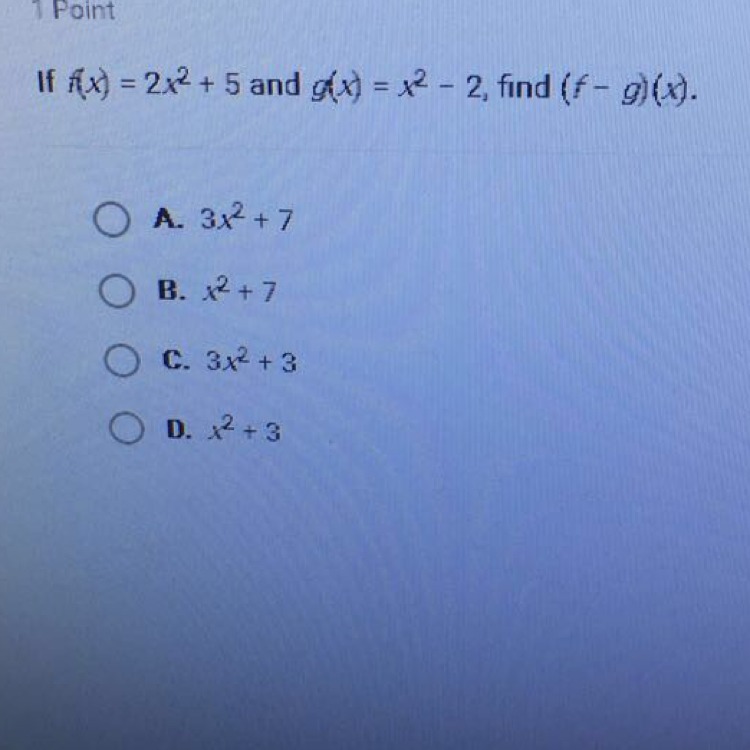 1 Point

If $f(x) = 2x^2 + 5$ and $g(x) = x^2 - 2$, find $(f - g)(x)$.

A. $3x^2 + 7$

B. $x^2 + 7$

C. $3x^2 + 3$

D. $x^2 + 3$